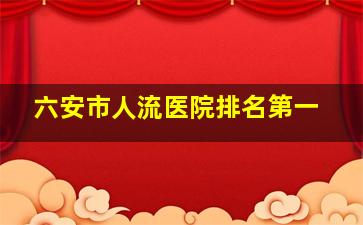 六安市人流医院排名第一